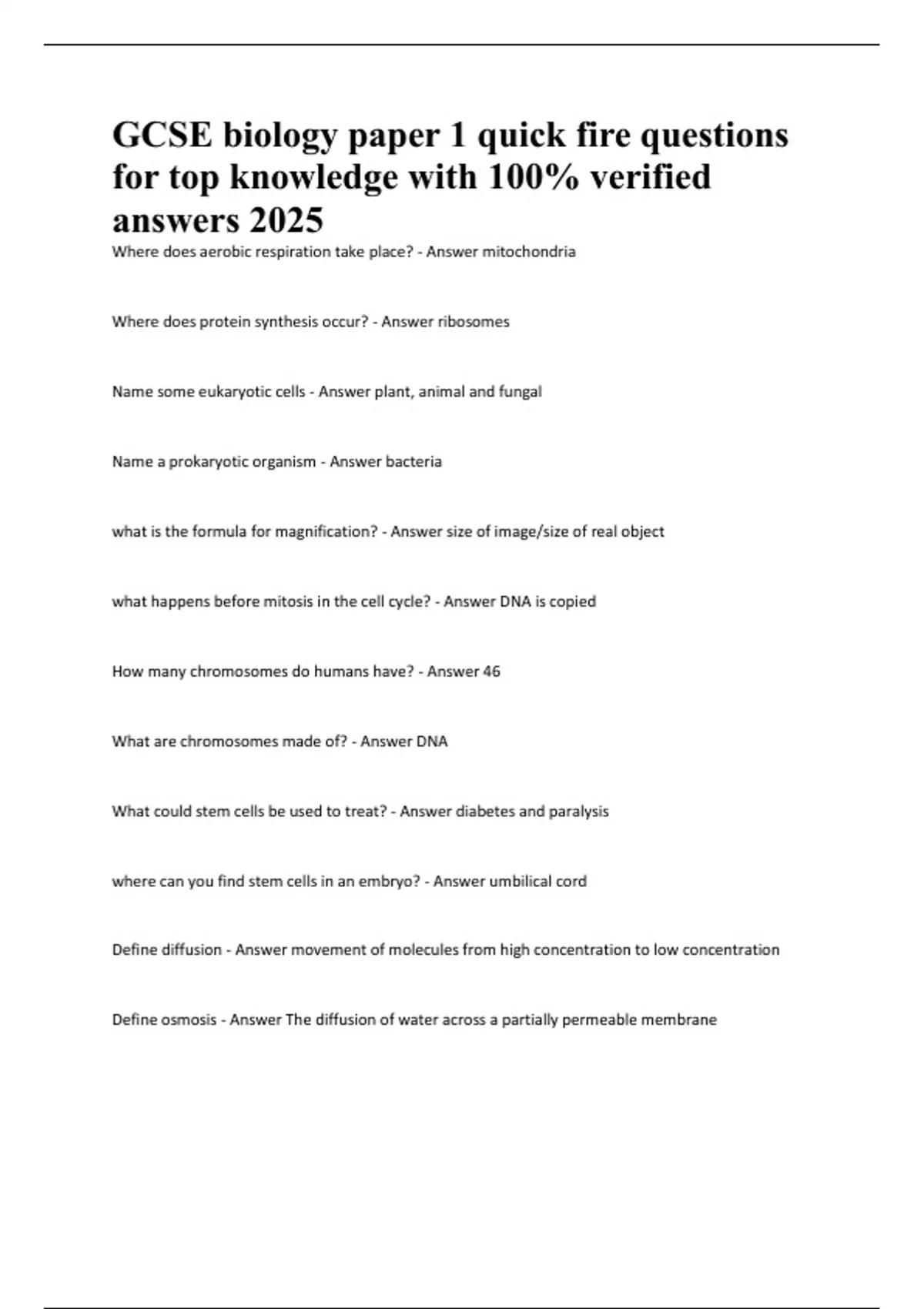 GCSE biology paper 1 quick fire questions for top knowledge with 100% verified answers 2025

Where does aerobic respiration take place? - Answer mitochondria

Where does protein synthesis occur? - Answer ribosomes

Name some eukaryotic cells - Answer plant, animal and fungal

Name a prokaryotic organism - Answer bacteria

what is the formula for magnification? - Answer size of image/size of real object

what happens before mitosis in the cell cycle? - Answer DNA is copied

How many chromosomes do humans have? - Answer 46

What are chromosomes made of? - Answer DNA

What could stem cells be used to treat? - Answer diabetes and paralysis

where can you find stem cells in an embryo? - Answer umbilical cord

Define diffusion - Answer movement of molecules from high concentration to low concentration

Define osmosis - Answer The diffusion of water across a partially permeable membrane